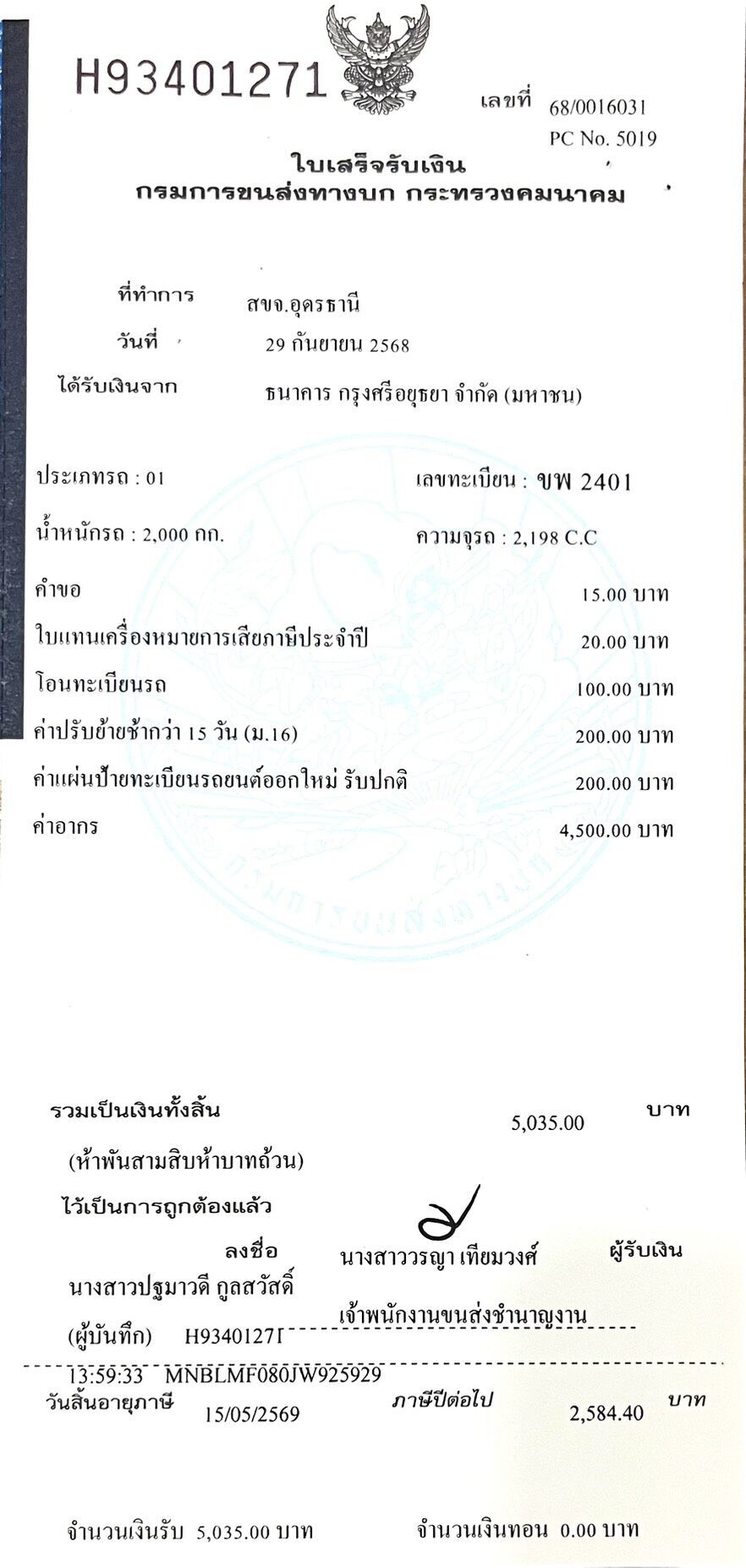 H93401271

เลขที่ 68/0016031
PC No. 5019

ใบเสร็จรับเงิน
กรมการขนส่งทางบก กระทรวงคมนาคม

ที่ทำการ สขจ.อุดรธานี
วันที่ 29 กันยายน 2568
ได้รับเงินจาก ธนาคาร กรุงศรีอยุธยา จำกัด (มหาชน)

ประเภทรถ : 01
เลขทะเบียน : ขพ 2401
น้ำหนักรถ : 2,000 กก.
ความจุรถ : 2,198 C.C

คำขอ 15.00 บาท
ใบแทนเครื่องหมายการเสียภาษีประจำปี 20.00 บาท
โอนทะเบียนรถ 100.00 บาท
ค่าปรับย้ายช้ากว่า 15 วัน (ม.16) 200.00 บาท
ค่าแผ่นป้ายทะเบียนรถยนต์ออกใหม่ รับปกติ 200.00 บาท
ค่าอากร 4,500.00 บาท

รวมเป็นเงินทั้งสิ้น 5,035.00 บาท
(ห้าพันสามสิบห้าบาทถ้วน)
ไว้เป็นการถูกต้องแล้ว
ลงชื่อ นางสาววรญา เทียมวงศ์ ผู้รับเงิน
นางสาวปฐมาวดี กูลสวัสดิ์
เจ้าพนักงานขนส่งชำนาญงาน
(ผู้บันทึก) H93401271
13:59:33 MNBLMF080JW925929
วันสิ้นอายุภาษี 15/05/2569 ภาษีปีต่อไป 2,584.40 บาท

จำนวนเงินรับ 5,035.00 บาท จำนวนเงินทอน 0.00 บาท

กรมการขนส่งทางบก